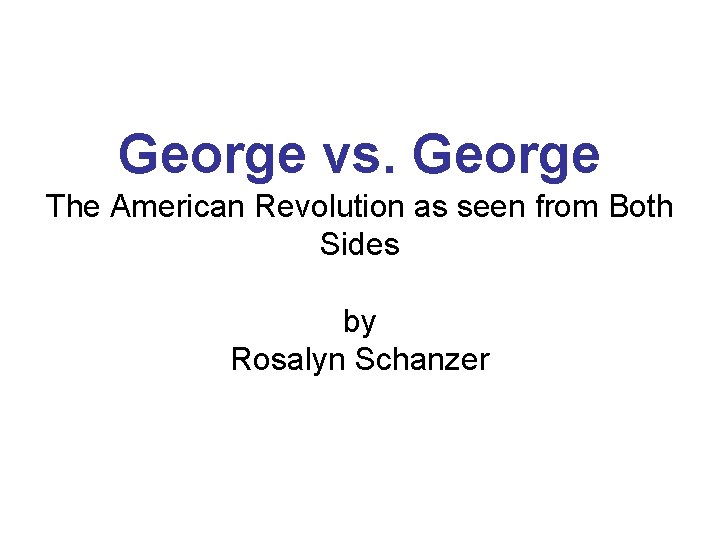 George vs. George
The American Revolution as seen from Both Sides

by
Rosalyn Schanzer